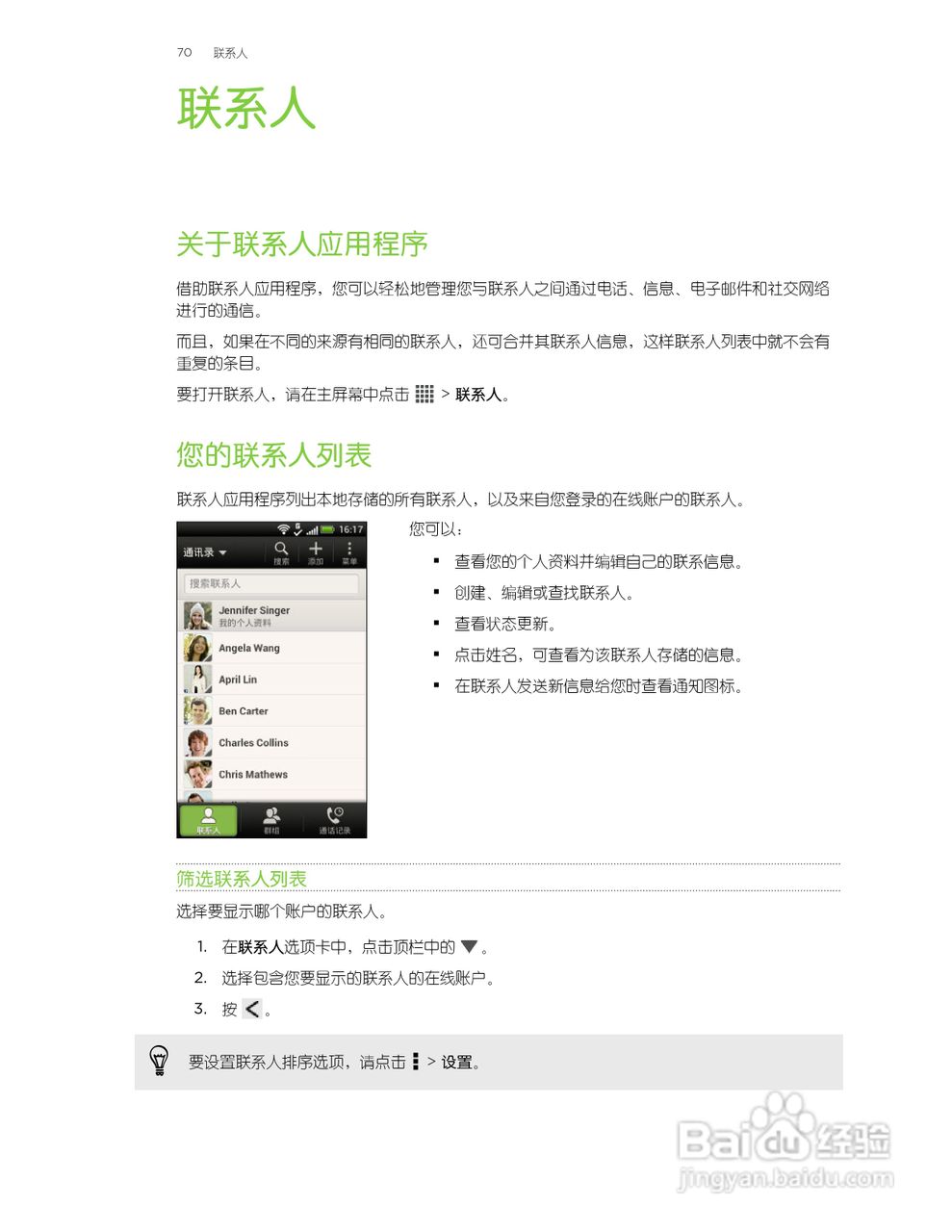 70 联系人

联系人

关于联系人应用程序

借助联系人应用程序，您可以轻松地管理您与联系人之间通过电话、信息、电子邮件和社交网络进行的通信。

而且，如果在不同的来源有相同的联系人，还可合并其联系人信息，这样联系人列表中就不会有重复的条目。

要打开联系人，请在主屏幕中点击 > 联系人。

您的联系人列表

联系人应用程序列出本地存储的所有联系人，以及来自您登录的在线账户的联系人。

16:17
通讯录 搜索 添加 菜单
搜索联系人
Jennifer Singer
我的个人资料
Angela Wang
April Lin
Ben Carter
Charles Collins
Chris Mathews
联系人 群组 通话记录

您可以：

• 查看您的个人资料并编辑自己的联系信息。
• 创建、编辑或查找联系人。
• 查看状态更新。
• 点击姓名，可查看为该联系人存储的信息。
• 在联系人发送新信息给您时查看通知图标。

筛选联系人列表

选择要显示哪个账户的联系人。

1. 在联系人选项卡中，点击顶栏中的 ▼。
2. 选择包含您要显示的联系人的在线账户。
3. 按 <。

要设置联系人排序选项，请点击 > 设置。

Baidu经验
jingyan.baidu.com